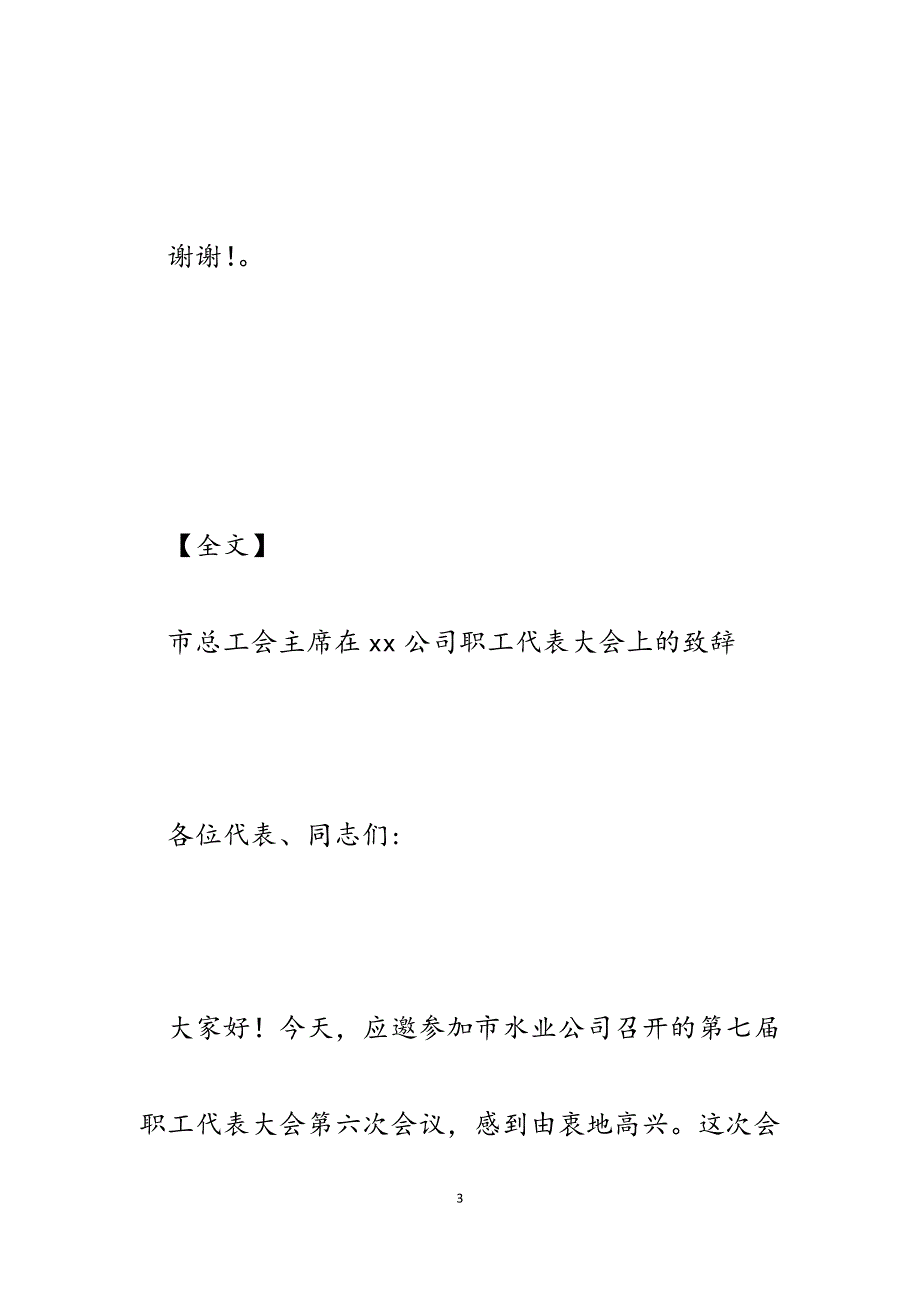 谢谢！。

【全文】

市总工会主席在xx公司职工代表大会上的致辞

各位代表、同志们:

大家好！今天，应邀参加市水业公司召开的第七届职工代表大会第六次会议，感到由衷地高兴。这次会

3